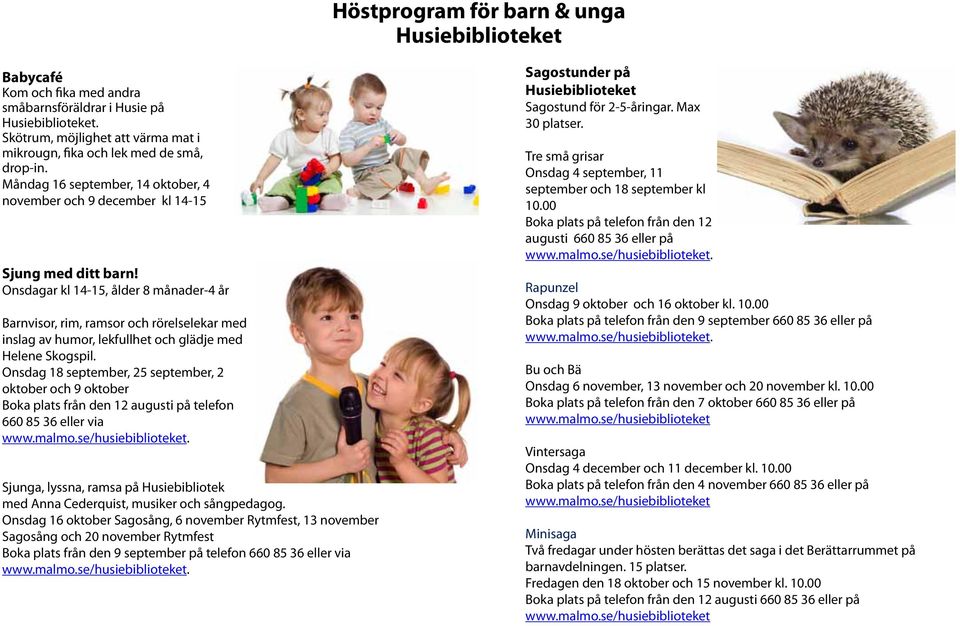 Höstprogram för barn & unga
Husiebiblioteket

Babycafé
Kom och fika med andra småbarnsföräldrar i Husie på Husiebiblioteket. Skötrum, möjlighet att värma mat i mikrougn, fika och lek med de små, drop-in.
Måndag 16 september, 14 oktober, 4 november och 9 december kl 14-15

Sjung med ditt barn!
Onsdagar kl 14-15, ålder 8 månader-4 år

Barnvisor, rim, ramsor och rörelselekar med inslag av humor, lekfullhet och glädje med Helene Skogspil.
Onsdag 18 september, 25 september, 2 oktober och 9 oktober
Boka plats från den 12 augusti på telefon 660 85 36 eller via www.malmo.se/husiebiblioteket.

Sjunga, lyssna, ramsa på Husiebibliotek med Anna Cederquist, musiker och sångpedagog.
Onsdag 16 oktober Sagosång, 6 november Rytmfest, 13 november Sagosång och 20 november Rytmfest
Boka plats från den 9 september på telefon 660 85 36 eller via www.malmo.se/husiebiblioteket.

Sagostunder på Husiebiblioteket
Sagostund för 2-5-åringar. Max 30 platser.

Tre små grisar
Onsdag 4 september, 11 september och 18 september kl 10.00
Boka plats på telefon från den 12 augusti 660 85 36 eller på www.malmo.se/husiebiblioteket.

Rapunzel
Onsdag 9 oktober och 16 oktober kl. 10.00
Boka plats på telefon från den 9 september 660 85 36 eller på www.malmo.se/husiebiblioteket.

Bu och Bä
Onsdag 6 november, 13 november och 20 november kl. 10.00
Boka plats på telefon från den 7 oktober 660 85 36 eller på www.malmo.se/husiebiblioteket

Vintersaga
Onsdag 4 december och 11 december kl. 10.00
Boka plats på telefon från den 4 november 660 85 36 eller på www.malmo.se/husiebiblioteket

Minisaga
Två fredagar under hösten berättas det saga i det Berättarrummet på barnavdelningen. 15 platser.
Fredagen den 18 oktober och 15 november kl. 10.00
Boka plats på telefon från den 12 augusti 660 85 36 eller på www.malmo.se/husiebiblioteket